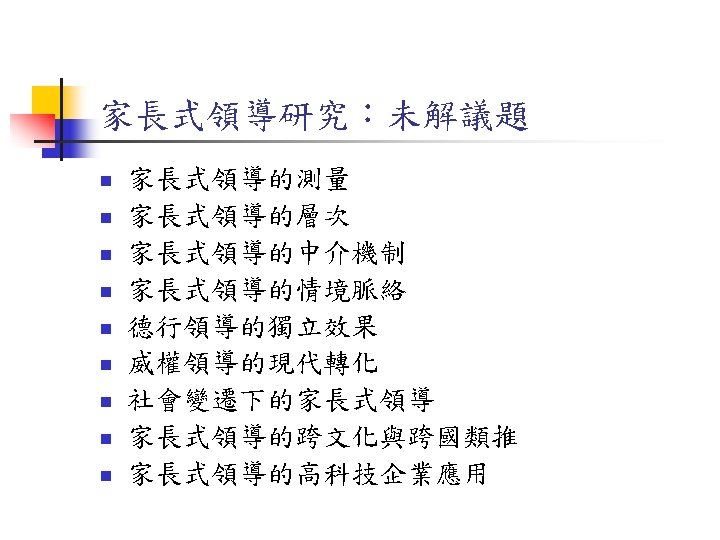 家長式領導研究：未解議題

• 家長式領導的測量
• 家長式領導的層次
• 家長式領導的中介機制
• 家長式領導的情境脈絡
• 德行領導的獨立效果
• 威權領導的現代轉化
• 社會變遷下的家長式領導
• 家長式領導的跨文化與跨國類推
• 家長式領導的高科技企業應用